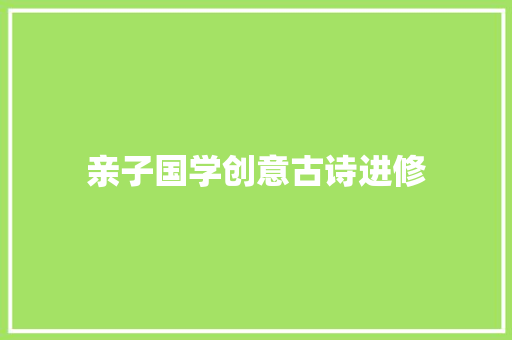 亲子国学创意古诗进修